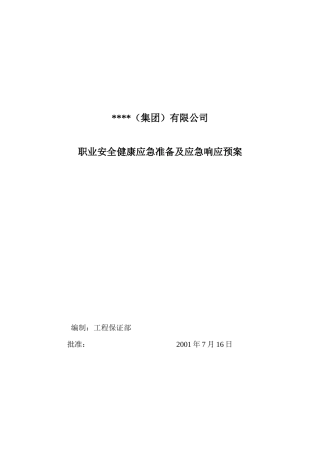 ****（集团）有限公司

职业安全健康应急准备及应急响应预案

编制：工程保证部

批准： 2001 年 7 月 16 日